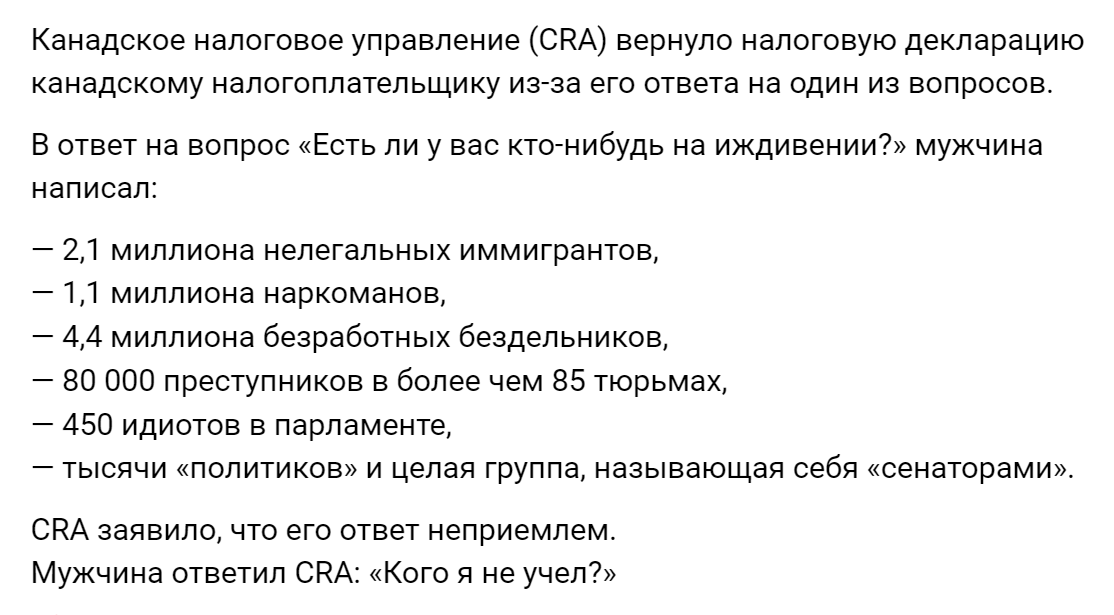 Канадское налоговое управление (CRA) вернуло налоговую декларацию канадскому налогоплательщику из-за его ответа на один из вопросов.

В ответ на вопрос «Есть ли у вас кто-нибудь на иждивении?» мужчина написал:

— 2,1 миллиона нелегальных иммигрантов,
— 1,1 миллиона наркоманов,
— 4,4 миллиона безработных бездельников,
— 80 000 преступников в более чем 85 тюрьмах,
— 450 идиотов в парламенте,
— тысячи «политиков» и целая группа, называющая себя «сенаторами».

CRA заявило, что его ответ неприемлем.
Мужчина ответил CRA: «Кого я не учел?»